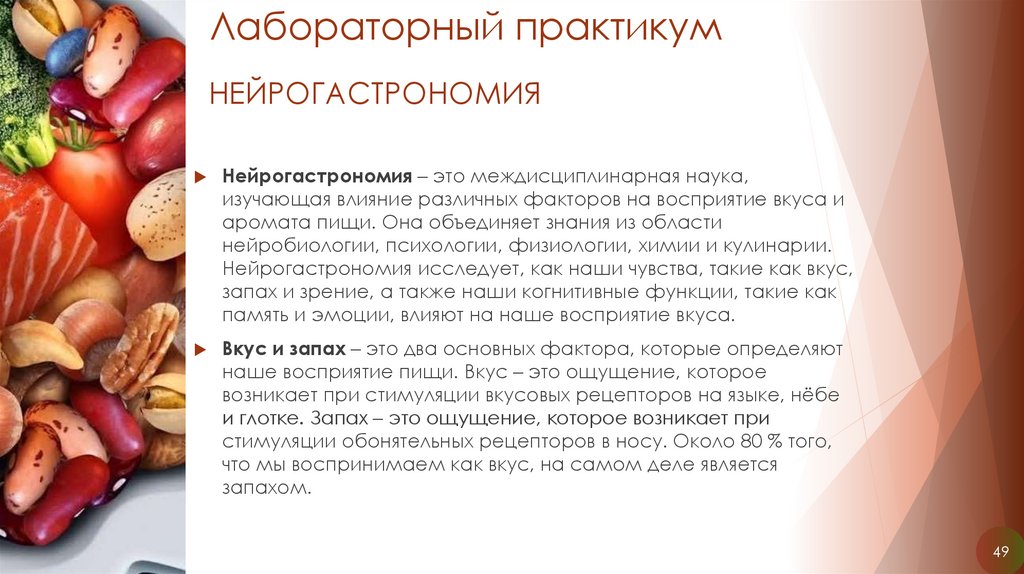 Лабораторный практикум

НЕЙРОГАСТРОНОМИЯ

Нейрогастрономия – это междисциплинарная наука, изучающая влияние различных факторов на восприятие вкуса и аромата пищи. Она объединяет знания из области нейробиологии, психологии, физиологии, химии и кулинарии. Нейрогастрономия исследует, как наши чувства, такие как вкус, запах и зрение, а также наши когнитивные функции, такие как память и эмоции, влияют на наше восприятие вкуса.

Вкус и запах – это два основных фактора, которые определяют наше восприятие пищи. Вкус – это ощущение, которое возникает при стимуляции вкусовых рецепторов на языке, нёбе и глотке. Запах – это ощущение, которое возникает при стимуляции обонятельных рецепторов в носу. Около 80 % того, что мы воспринимаем как вкус, на самом деле является запахом.

49